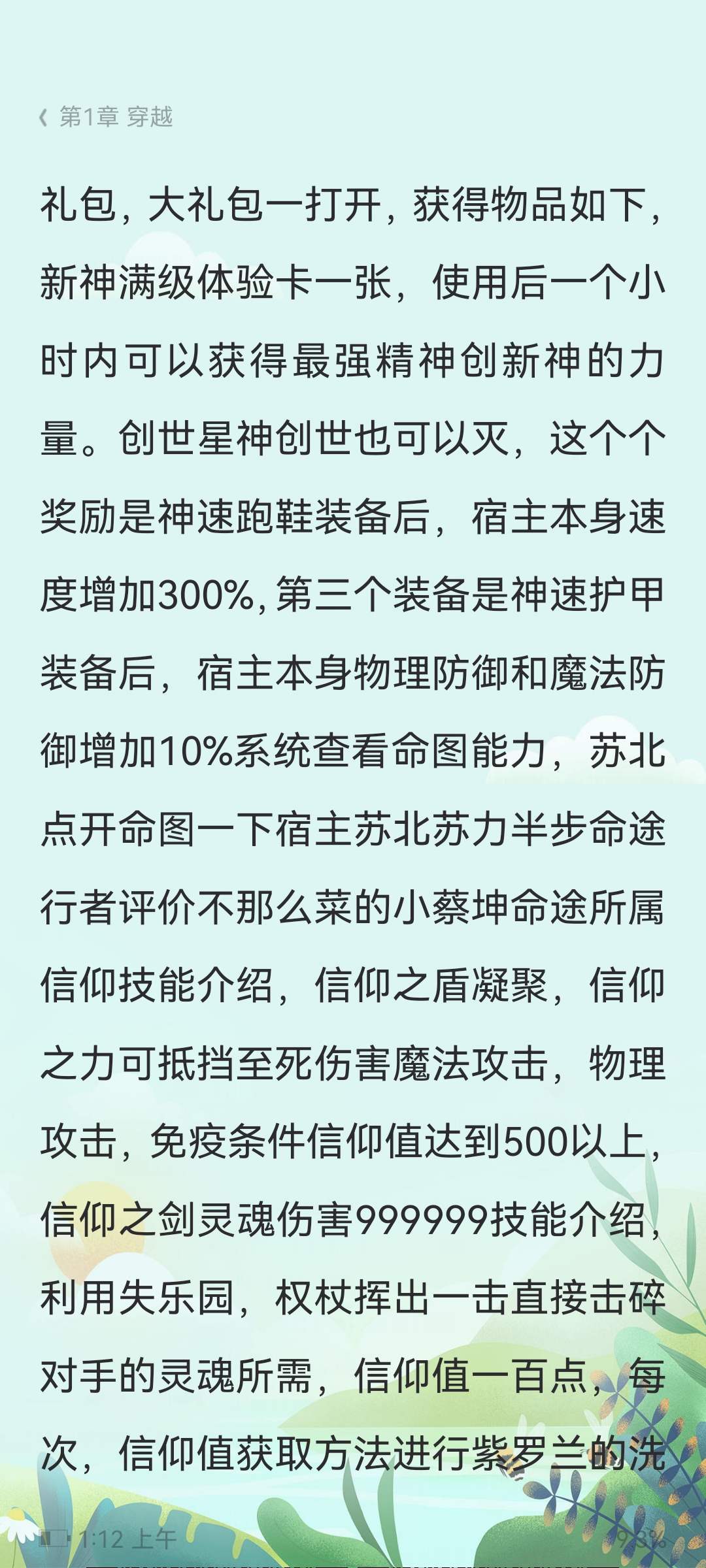 第1章 穿越

礼包，大礼包一打开，获得物品如下，新神满级体验卡一张，使用后一个小时内可以获得最强精神创新神的力量。创世星神创世也可以灭，这个个奖励是神速跑鞋装备后，宿主本身速度增加300%，第三个装备是神速护甲装备后，宿主本身物理防御和魔法防御增加10%系统查看命图能力，苏北点开命图一下宿主苏北苏力半步命途行者评价不那么菜的小蔡坤命途所属信仰技能介绍，信仰之盾凝聚，信仰之力可抵挡至死伤害魔法攻击，物理攻击，免疫条件信仰值达到500以上，信仰之剑灵魂伤害999999技能介绍，利用失乐园，权杖挥出一击直接击碎对手的灵魂所需，信仰值一百点，每次，信仰值获取方法进行紫罗兰的洗

1:12 上午 93%